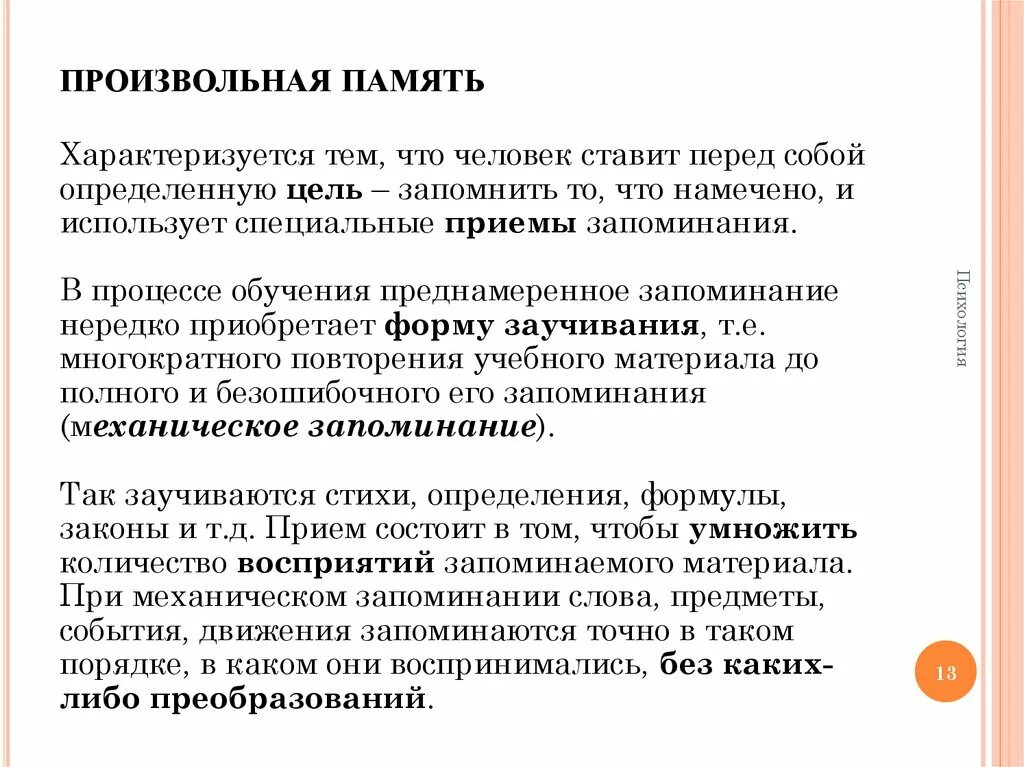 ПРОИЗВОЛЬНАЯ ПАМЯТЬ

Характеризуется тем, что человек ставит перед собой определенную цель – запомнить то, что намечено, и использует специальные приемы запоминания.

В процессе обучения преднамеренное запоминание нередко приобретает форму заучивания, т.е. многократного повторения учебного материала до полного и безошибочного его запоминания (механическое запоминание).

Так заучиваются стихи, определения, формулы, законы и т.д. Прием состоит в том, чтобы умножить количество восприятий запоминаемого материала. При механическом запоминании слова, предметы, события, движения запоминаются точно в таком порядке, в каком они воспринимались, без каких-либо преобразований.

Психология

13